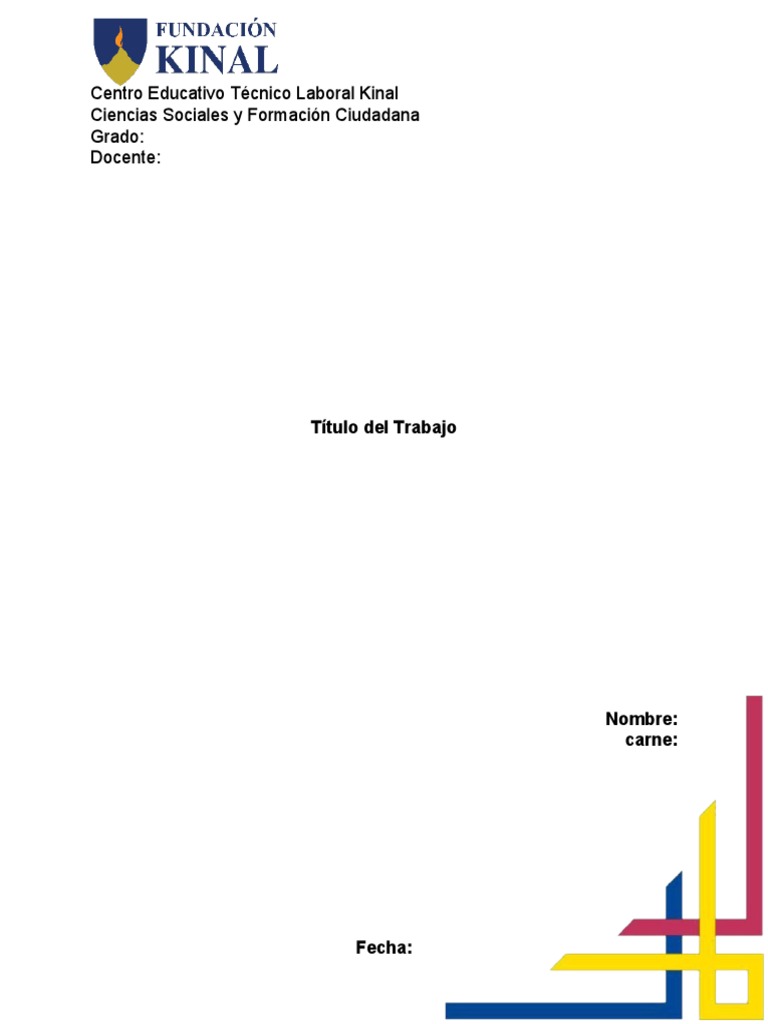 FUNDACIÓN
KINAL

Centro Educativo Técnico Laboral Kinal
Ciencias Sociales y Formación Ciudadana
Grado:
Docente:

Título del Trabajo

Nombre:
carne:

Fecha: